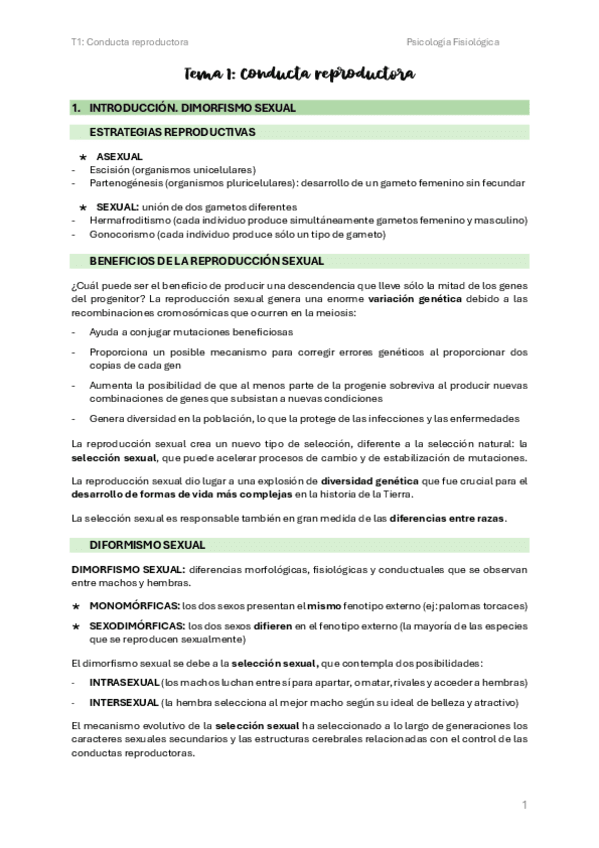 T1: Conducta reproductora

Psicología Fisiológica

Tema 1: Conducta reproductora

1. INTRODUCCIÓN. DIMORFISMO SEXUAL

ESTRATEGIAS REPRODUCTIVAS

★ ASEXUAL
- Escisión (organismos unicelulares)
- Partenogénesis (organismos pluricelulares): desarrollo de un gameto femenino sin fecundar

★ SEXUAL: unión de dos gametos diferentes
- Hermafroditismo (cada individuo produce simultáneamente gametos femenino y masculino)
- Gonocorismo (cada individuo produce sólo un tipo de gameto)

BENEFICIOS DE LA REPRODUCCIÓN SEXUAL

¿Cuál puede ser el beneficio de producir una descendencia que lleve sólo la mitad de los genes del progenitor? La reproducción sexual genera una enorme variación genética debido a las recombinaciones cromosómicas que ocurren en la meiosis:

- Ayuda a conjugar mutaciones beneficiosas
- Proporciona un posible mecanismo para corregir errores genéticos al proporcionar dos copias de cada gen
- Aumenta la posibilidad de que al menos parte de la progenie sobreviva al producir nuevas combinaciones de genes que subsistan a nuevas condiciones
- Genera diversidad en la población, lo que la protege de las infecciones y las enfermedades

La reproducción sexual crea un nuevo tipo de selección, diferente a la selección natural: la selección sexual, que puede acelerar procesos de cambio y de estabilización de mutaciones.

La reproducción sexual dio lugar a una explosión de diversidad genética que fue crucial para el desarrollo de formas de vida más complejas en la historia de la Tierra.

La selección sexual es responsable también en gran medida de las diferencias entre razas.

DIFORMISMO SEXUAL

DIMORFISMO SEXUAL: diferencias morfológicas, fisiológicas y conductuales que se observan entre machos y hembras.

★ MONOMÓRFICAS: los dos sexos presentan el mismo fenotipo externo (ej: palomas torcaces)

★ SEXODIMÓRFICAS: los dos sexos difieren en el fenotipo externo (la mayoría de las especies que se reproducen sexualmente)

El dimorfismo sexual se debe a la selección sexual, que contempla dos posibilidades:

- INTRASEXUAL (los machos luchan entre sí para apartar, o matar, rivales y acceder a hembras)
- INTERSEXUAL (la hembra selecciona al mejor macho según su ideal de belleza y atractivo)

El mecanismo evolutivo de la selección sexual ha seleccionado a lo largo de generaciones los caracteres sexuales secundarios y las estructuras cerebrales relacionadas con el control de las conductas reproductoras.

1